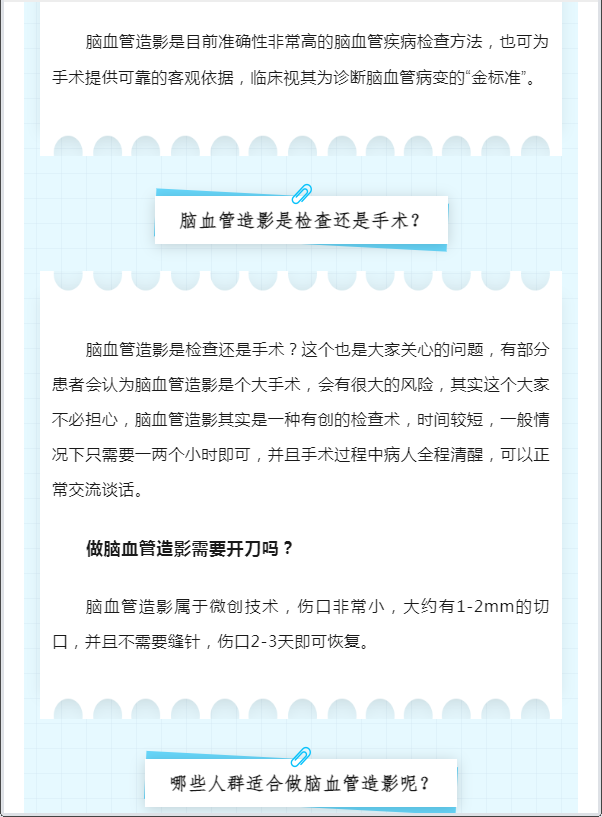 脑血管造影是目前准确性非常高的脑血管疾病检查方法，也可为手术提供可靠的客观依据，临床视其为诊断脑血管病变的“金标准”。

脑血管造影是检查还是手术？

脑血管造影是检查还是手术？这个也是大家关心的问题，有部分患者会认为脑血管造影是个大手术，会有很大的风险，其实这个大家不必担心，脑血管造影其实是一种有创的检查术，时间较短，一般情况下只需要一两个小时即可，并且手术过程中病人全程清醒，可以正常交流谈话。

做脑血管造影需要开刀吗？

脑血管造影属于微创技术，伤口非常小，大约有1-2mm的切口，并且不需要缝针，伤口2-3天即可恢复。

哪些人群适合做脑血管造影呢？